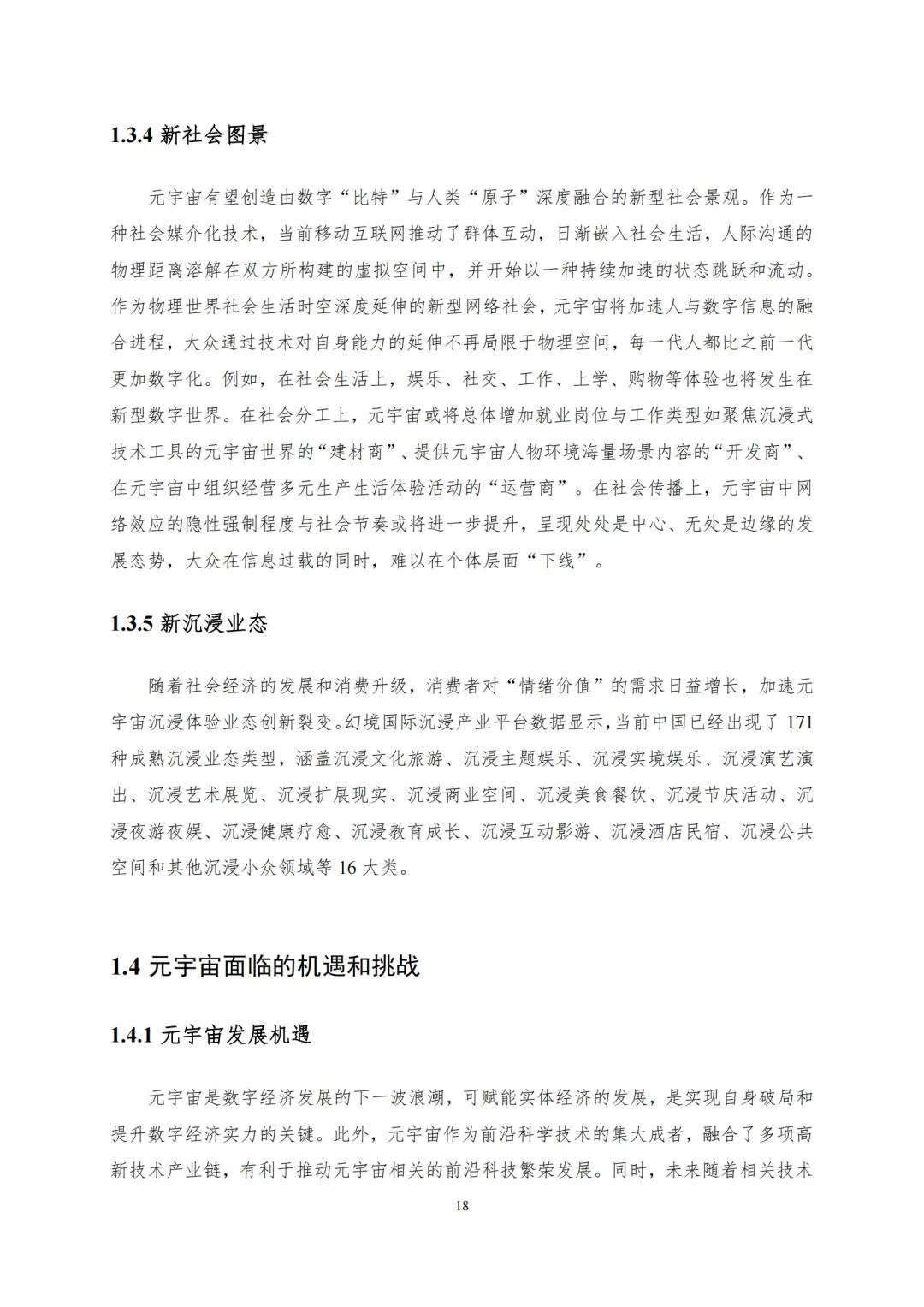 1.3.4 新社会图景

元宇宙有望创造由数字“比特”与人类“原子”深度融合的新型社会景观。作为一种社会媒介化技术，当前移动互联网推动了群体互动，日渐嵌入社会生活，人际沟通的物理距离溶解在双方所构建的虚拟空间中，并开始以一种持续加速的状态跳跃和流动。作为物理世界社会生活时空深度延伸的新型网络社会，元宇宙将加速人与数字信息的融合进程，大众通过技术对自身能力的延伸不再局限于物理空间，每一代人都比之前一代更加数字化。例如，在社会生活上，娱乐、社交、工作、上学、购物等体验也将发生在新型数字世界。在社会分工上，元宇宙或将总体增加就业岗位与工作类型如聚焦沉浸式技术工具的元宇宙世界的“建材商”、提供元宇宙人物环境海量场景内容的“开发商”、在元宇宙中组织经营多元生产生活体验活动的“运营商”。在社会传播上，元宇宙中网络效应的隐性强制程度与社会节奏或将进一步提升，呈现处处是中心、无处是边缘的发展态势，大众在信息过载的同时，难以在个体层面“下线”。

1.3.5 新沉浸业态

随着社会经济的发展和消费升级，消费者对“情绪价值”的需求日益增长，加速元宇宙沉浸体验业态创新裂变。幻境国际沉浸产业平台数据显示，当前中国已经出现了 171 种成熟沉浸业态类型，涵盖沉浸文化旅游、沉浸主题娱乐、沉浸实境娱乐、沉浸演艺演出、沉浸艺术展览、沉浸扩展现实、沉浸商业空间、沉浸美食餐饮、沉浸节庆活动、沉浸夜游夜娱、沉浸健康疗愈、沉浸教育成长、沉浸互动影游、沉浸酒店民宿、沉浸公共空间和其他沉浸小众领域等 16 大类。

1.4 元宇宙面临的机遇和挑战

1.4.1 元宇宙发展机遇

元宇宙是数字经济发展的下一波浪潮，可赋能实体经济的发展，是实现自身破局和提升数字经济实力的关键。此外，元宇宙作为前沿科学技术的集大成者，融合了多项高新技术产业链，有利于推动元宇宙相关的前沿科技繁荣发展。同时，未来随着相关技术

18